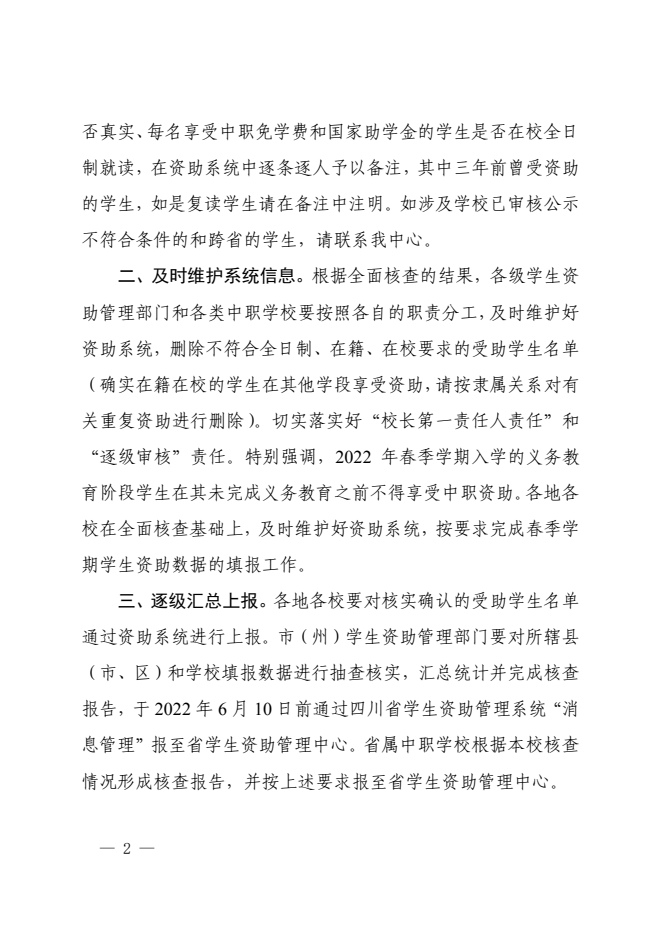 否真实、每名享受中职免学费和国家助学金的学生是否在校全日制就读，在资助系统中逐条逐人予以备注，其中三年前曾受资助的学生，如是复读学生请在备注中注明。如涉及学校已审核公示不符合条件的和跨省的学生，请联系我中心。

二、及时维护系统信息。根据全面核查的结果，各级学生资助管理部门和各类中职学校要按照各自的职责分工，及时维护好资助系统，删除不符合全日制、在籍、在校要求的受助学生名单（确实在籍在校的学生在其他学段享受资助，请按隶属关系对有关重复资助进行删除）。切实落实好“校长第一责任人责任”和“逐级审核”责任。特别强调，2022 年春季学期入学的义务教育阶段学生在其未完成义务教育之前不得享受中职资助。各地各校在全面核查基础上，及时维护好资助系统，按要求完成春季学期学生资助数据的填报工作。

三、逐级汇总上报。各地各校要对核实确认的受助学生名单通过资助系统进行上报。市（州）学生资助管理部门要对所辖县（市、区）和学校填报数据进行抽查核实，汇总统计并完成核查报告，于 2022 年 6 月 10 日前通过四川省学生资助管理系统“消息管理”报至省学生资助管理中心。省属中职学校根据本校核查情况形成核查报告，并按上述要求报至省学生资助管理中心。

— 2 —